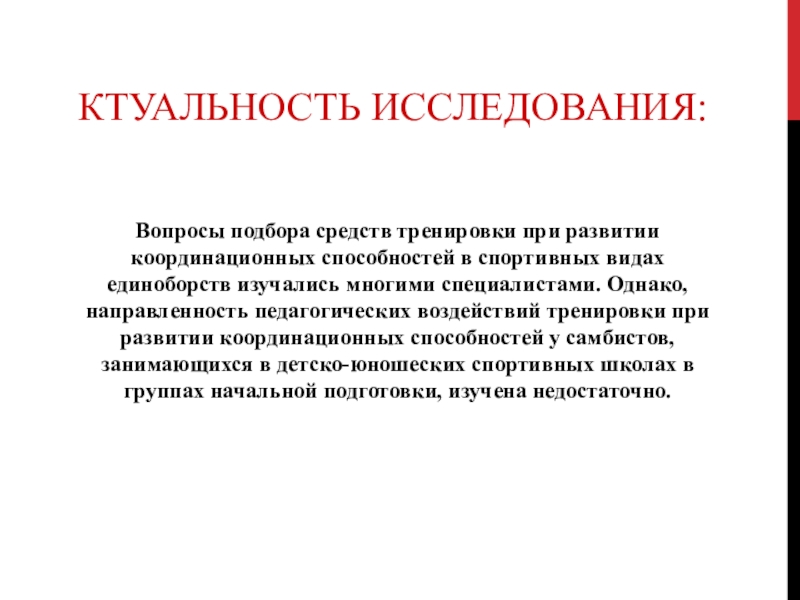 КТУАЛЬНОСТЬ ИССЛЕДОВАНИЯ:

Вопросы подбора средств тренировки при развитии координационных способностей в спортивных видах единоборств изучались многими специалистами. Однако, направленность педагогических воздействий тренировки при развитии координационных способностей у самбистов, занимающихся в детско-юношеских спортивных школах в группах начальной подготовки, изучена недостаточно.